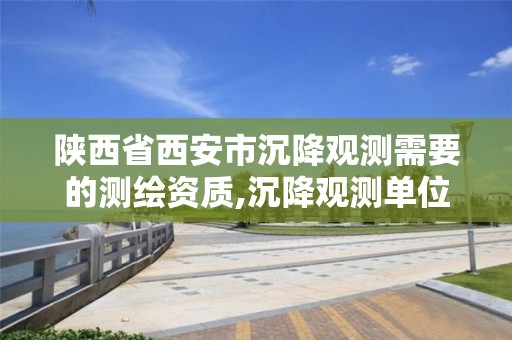 陕西省西安市沉降观测需要的测绘资质,沉降观测单位